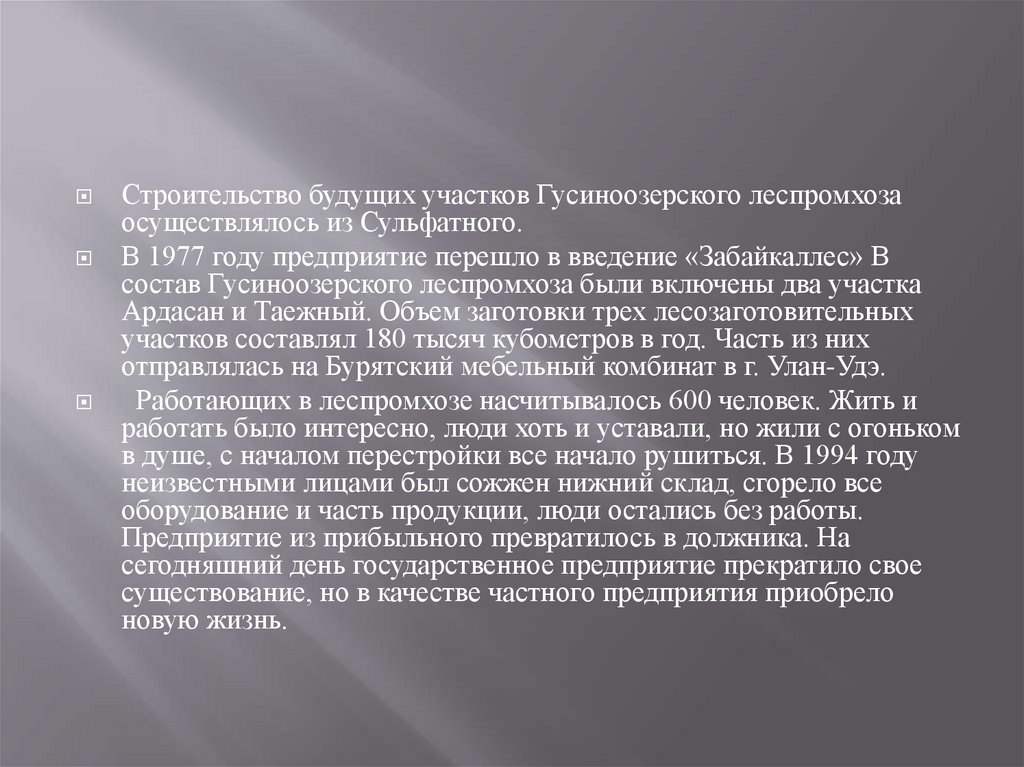 Строительство будущих участков Гусиноозерского леспромхоза осуществлялось из Сульфатного.

В 1977 году предприятие перешло в введение «Забайкаллес» В состав Гусиноозерского леспромхоза были включены два участка Ардасан и Таежный. Объем заготовки трех лесозаготовительных участков составлял 180 тысяч кубометров в год. Часть из них отправлялась на Бурятский мебельный комбинат в г. Улан-Удэ.

Работающих в леспромхозе насчитывалось 600 человек. Жить и работать было интересно, люди хоть и уставали, но жили с огоньком в душе, с началом перестройки все начало рушиться. В 1994 году неизвестными лицами был сожжен нижний склад, сгорело все оборудование и часть продукции, люди остались без работы. Предприятие из прибыльного превратилось в должника. На сегодняшний день государственное предприятие прекратило свое существование, но в качестве частного предприятия приобрело новую жизнь.